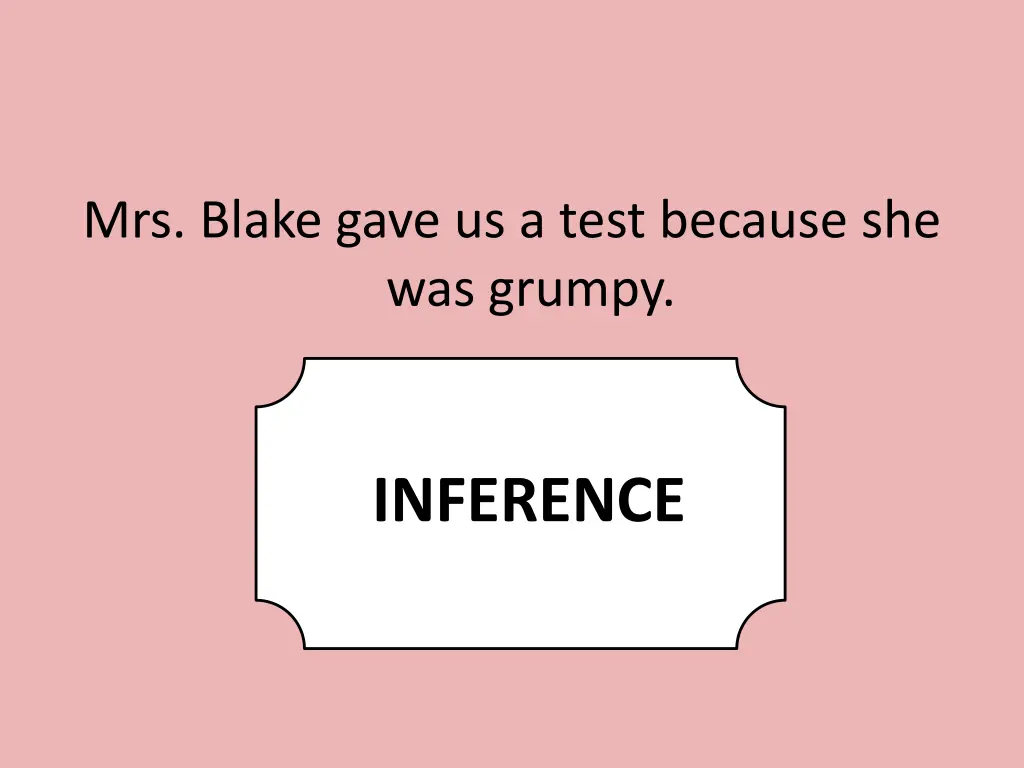 Mrs. Blake gave us a test because she was grumpy.

INFERENCE